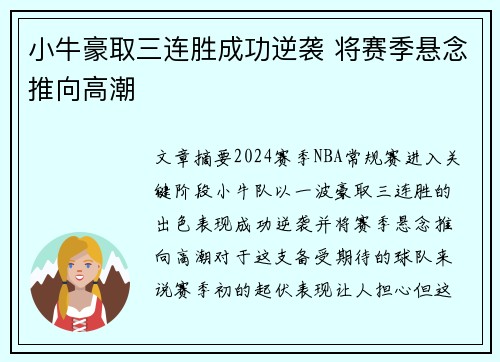 小牛豪取三连胜成功逆袭 将赛季悬念推向高潮

文章摘要2024赛季NBA常规赛进入关键阶段小牛队以一波豪取三连胜的出色表现成功逆袭并将赛季悬念推向高潮对于这支备受期待的球队来说赛季初的起伏表现让人担心但这